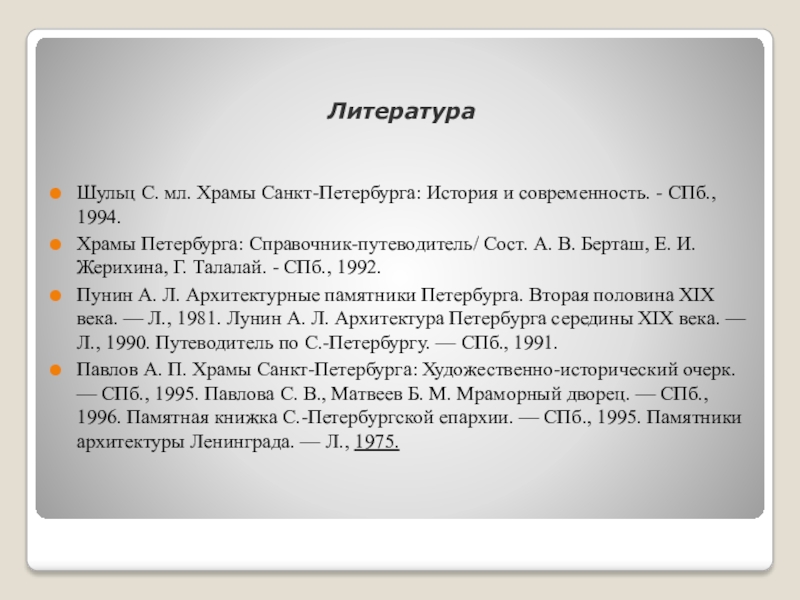 Литература

Шульц С. мл. Храмы Санкт-Петербурга: История и современность. - СПб., 1994.

Храмы Петербурга: Справочник-путеводитель/ Сост. А. В. Берташ, Е. И. Жерихина, Г. Талалай. - СПб., 1992.

Пунин А. Л. Архитектурные памятники Петербурга. Вторая половина XIX века. — Л., 1981. Лунин А. Л. Архитектура Петербурга середины XIX века. — Л., 1990. Путеводитель по С.-Петербургу. — СПб., 1991.

Павлов А. П. Храмы Санкт-Петербурга: Художественно-исторический очерк. — СПб., 1995. Павлова С. В., Матвеев Б. М. Мраморный дворец. — СПб., 1996. Памятная книжка С.-Петербургской епархии. — СПб., 1995. Памятники архитектуры Ленинграда. — Л., 1975.